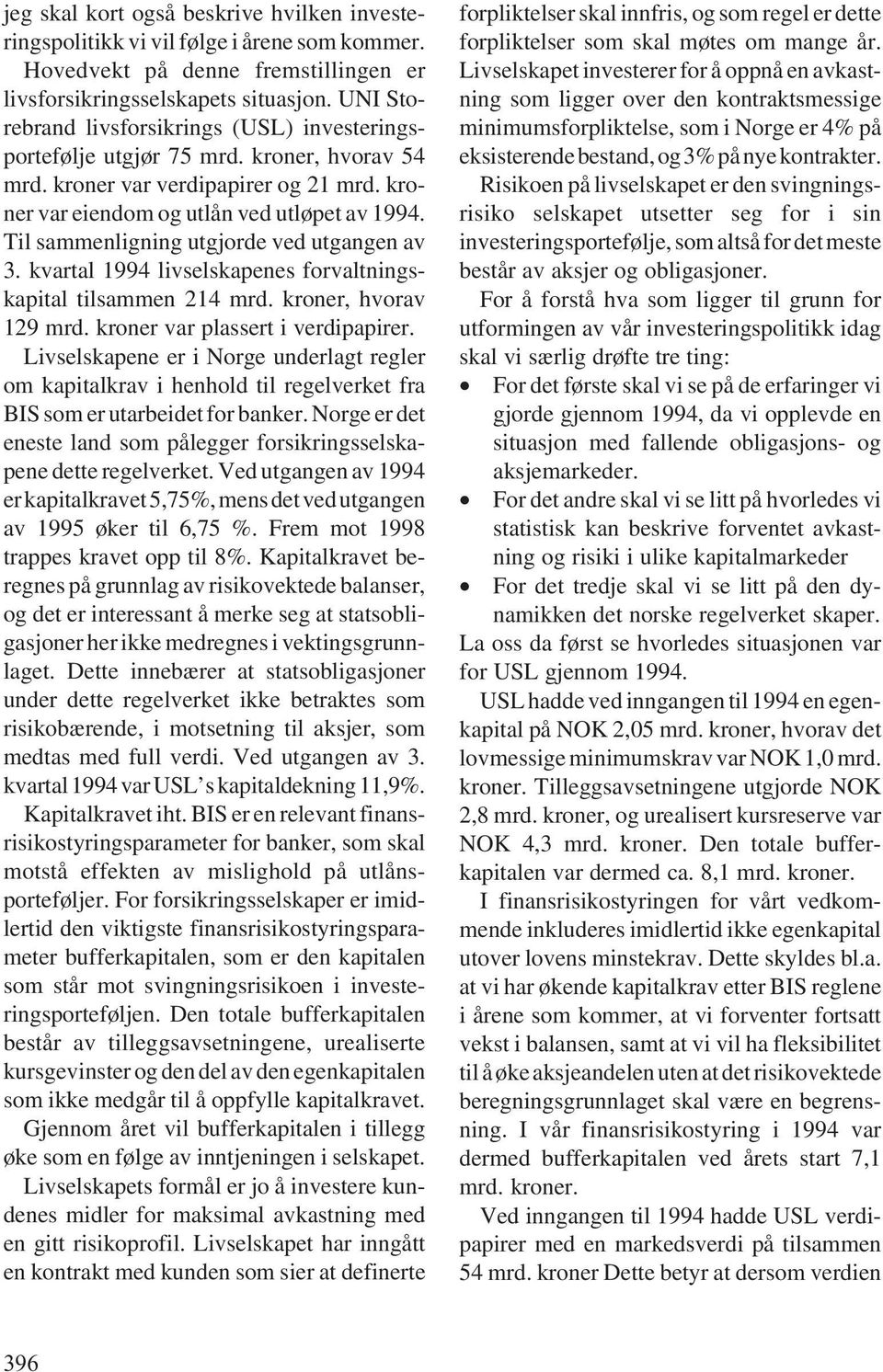 jeg skal kort også beskrive hvilken investeringspolitikk vi vil følge i årene som kommer.

Hovedvekt på denne fremstillingen er livsforsikringsselskapets situasjon. UNI Storebrand livsforsikrings (USL) investeringsportefølje utgjør 75 mrd. kroner, hvorav 54 mrd. kroner var verdipapirer og 21 mrd. kroner var eiendom og utlån ved utløpet av 1994. Til sammenligning utgjorde ved utgangen av 3. kvartal 1994 livselskapenes forvaltningskapital tilsammen 214 mrd. kroner, hvorav 129 mrd. kroner var plassert i verdipapirer.

Livselskapene er i Norge underlagt regler om kapitalkrav i henhold til regelverket fra BIS som er utarbeidet for banker. Norge er det eneste land som pålegger forsikringsselskapene dette regelverket. Ved utgangen av 1994 er kapitalkravet 5,75%, mens det ved utgangen av 1995 øker til 6,75 %. Frem mot 1998 trappes kravet opp til 8%. Kapitalkravet beregnes på grunnlag av risikovektede balanser, og det er interessant å merke seg at statsobligasjoner her ikke medregnes i vektingsgrunnlaget. Dette innebærer at statsobligasjoner under dette regelverket ikke betraktes som risikobærende, i motsetning til aksjer, som medtas med full verdi. Ved utgangen av 3. kvartal 1994 var USL's kapitaldekning 11,9%.

Kapitalkravet iht. BIS er en relevant finansrisikostyringsparameter for banker, som skal motstå effekten av mislighold på utlånsporteføljer. For forsikringsselskaper er imidlertid den viktigste finansrisikostyringsparameter bufferkapitalen, som er den kapitalen som står mot svingningsrisikoen i investeringsporteføljen. Den totale bufferkapitalen består av tilleggsavsetningene, urealiserte kursgevinster og den del av den egenkapitalen som ikke medgår til å oppfylle kapitalkravet.

Gjennom året vil bufferkapitalen i tillegg øke som en følge av inntjeningen i selskapet.

Livselskapets formål er jo å investere kundenes midler for maksimal avkastning med en gitt risikoprofil. Livselskapet har inngått en kontrakt med kunden som sier at definerte forpliktelser skal innfris, og som regel er dette forpliktelser som skal møtes om mange år. Livselskapet investerer for å oppnå en avkastning som ligger over den kontraktsmessige minimumsforpliktelse, som i Norge er 4% på eksisterende bestand, og 3% på nye kontrakter.

Risikoen på livselskapet er den svingningsrisiko selskapet utsetter seg for i sin investeringsportefølje, som altså for det meste består av aksjer og obligasjoner.

For å forstå hva som ligger til grunn for utformingen av vår investeringspolitikk idag skal vi særlig drøfte tre ting:

• For det første skal vi se på de erfaringer vi gjorde gjennom 1994, da vi opplevde en situasjon med fallende obligasjons- og aksjemarkeder.
• For det andre skal vi se litt på hvorledes vi statistisk kan beskrive forventet avkastning og risiki i ulike kapitalmarkeder
• For det tredje skal vi se litt på den dynamikken det norske regelverket skaper.

La oss da først se hvorledes situasjonen var for USL gjennom 1994.

USL hadde ved inngangen til 1994 en egenkapital på NOK 2,05 mrd. kroner, hvorav det lovmessige minimumskrav var NOK 1,0 mrd. kroner. Tilleggsavsetningene utgjorde NOK 2,8 mrd. kroner, og urealisert kursreserve var NOK 4,3 mrd. kroner. Den totale bufferkapitalen var dermed ca. 8,1 mrd. kroner.

I finansrisikostyringen for vårt vedkommende inkluderes imidlertid ikke egenkapital utover lovens minstekrav. Dette skyldes bl.a. at vi har økende kapitalkrav etter BIS reglene i årene som kommer, at vi forventer fortsatt vekst i balansen, samt at vi vil ha fleksibilitet til å øke aksjeandelen uten at det risikovektede beregningsgrunnlaget skal være en begrensning. I vår finansrisikostyring i 1994 var dermed bufferkapitalen ved årets start 7,1 mrd. kroner.

Ved inngangen til 1994 hadde USL verdipapirer med en markedsverdi på tilsammen 54 mrd. kroner Dette betyr at dersom verdien

396